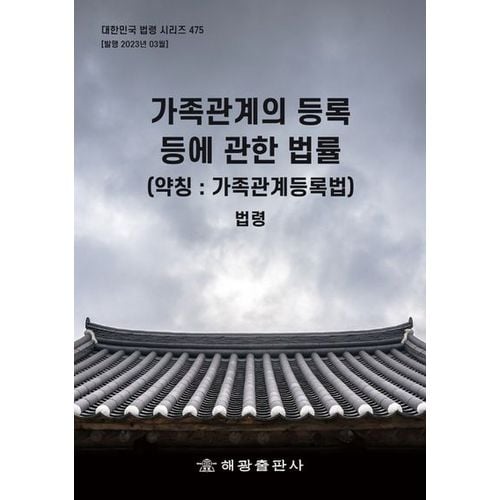 대한민국 법령 시리즈 475
[발행 2023년 03월]

가족관계의 등록 등에 관한 법률
(약칭 : 가족관계등록법)

법령

해광출판사